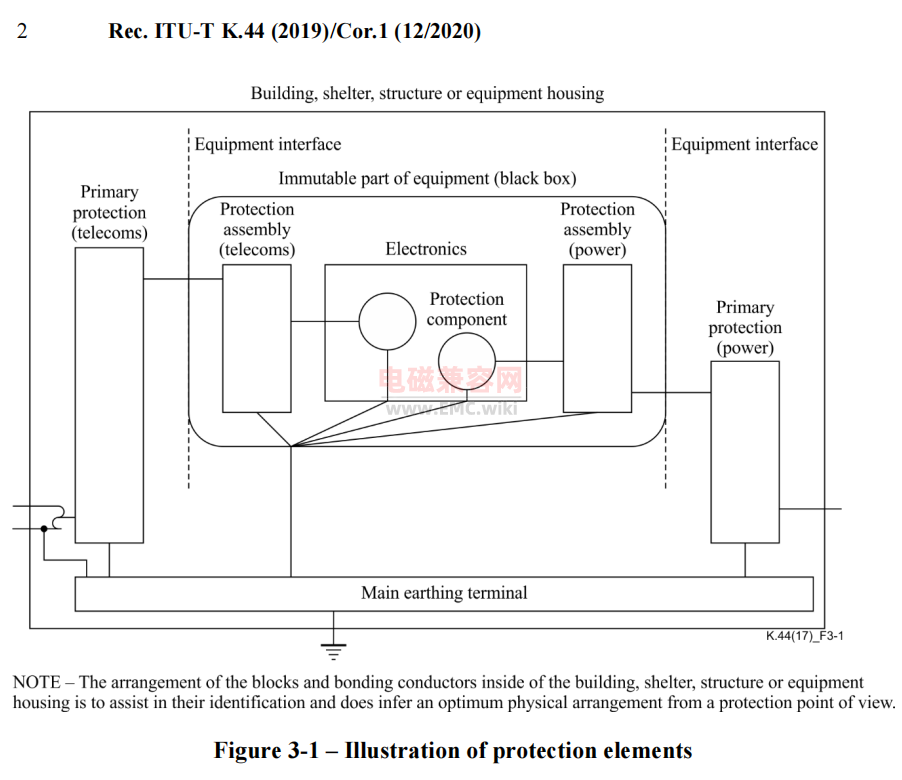 2 Rec. ITU-T K.44 (2019)/Cor.1 (12/2020)

Building, shelter, structure or equipment housing

Equipment interface

Equipment interface

Immutable part of equipment (black box)

Primary protection (telecoms)

Protection assembly (telecoms)

Electronics

Protection component

Protection assembly (power)

Primary protection (power)

电磁兼容网
www.EMC.wiki

Main earthing terminal

K.44(17)_F3-1

NOTE – The arrangement of the blocks and bonding conductors inside of the building, shelter, structure or equipment housing is to assist in their identification and does infer an optimum physical arrangement from a protection point of view.

Figure 3-1 – Illustration of protection elements